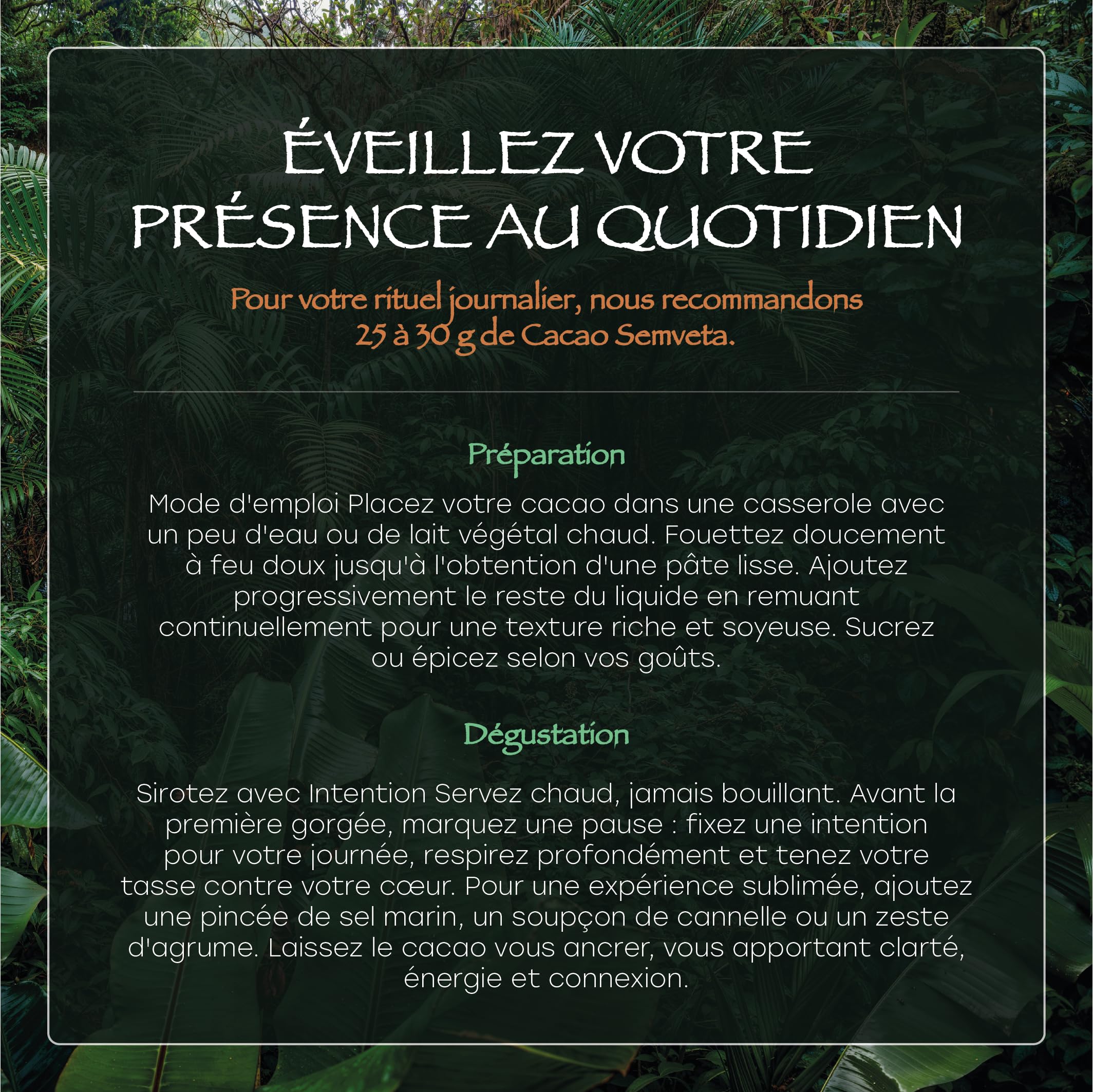 ÉVEILLEZ VOTRE PRÉSENCE AU QUOTIDIEN

Pour votre rituel journalier, nous recommandons 25 à 30 g de Cacao Semveta.

Préparation

Mode d'emploi Placez votre cacao dans une casserole avec un peu d'eau ou de lait végétal chaud. Fouettez doucement à feu doux jusqu'à l'obtention d'une pâte lisse. Ajoutez progressivement le reste du liquide en remuant continuellement pour une texture riche et soyeuse. Sucrez ou épicez selon vos goûts.

Dégustation

Sirotez avec Intention Servez chaud, jamais bouillant. Avant la première gorgée, marquez une pause : fixez une intention pour votre journée, respirez profondément et tenez votre tasse contre votre cœur. Pour une expérience sublimée, ajoutez une pincée de sel marin, un soupçon de cannelle ou un zeste d'agrume. Laissez le cacao vous ancrer, vous apportant clarté, énergie et connexion.